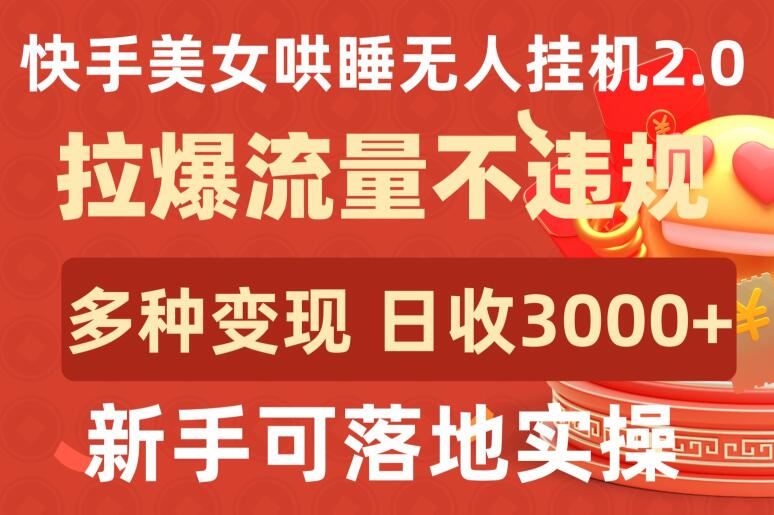 快手美女哄睡无人挂机2.0

拉爆流量不违规

多种变现 日收3000+

新手可落地实操